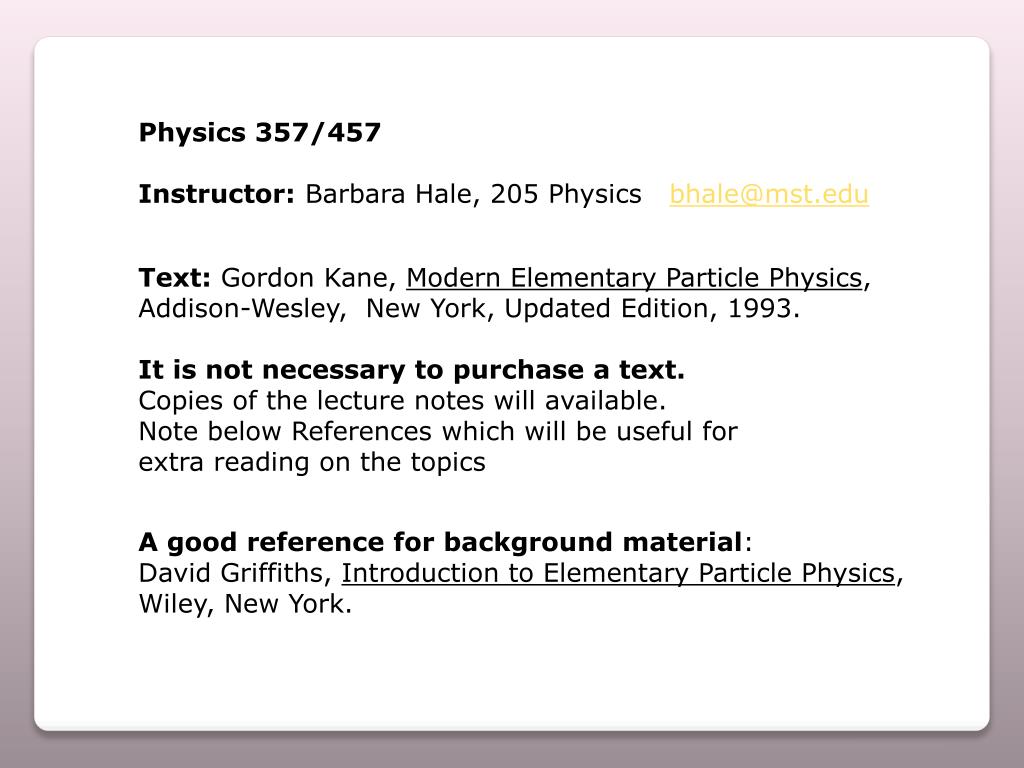 Physics 357/457

Instructor: Barbara Hale, 205 Physics bhale@mst.edu

Text: Gordon Kane, Modern Elementary Particle Physics, Addison-Wesley, New York, Updated Edition, 1993.

It is not necessary to purchase a text.
Copies of the lecture notes will available.
Note below References which will be useful for extra reading on the topics

A good reference for background material:
David Griffiths, Introduction to Elementary Particle Physics, Wiley, New York.